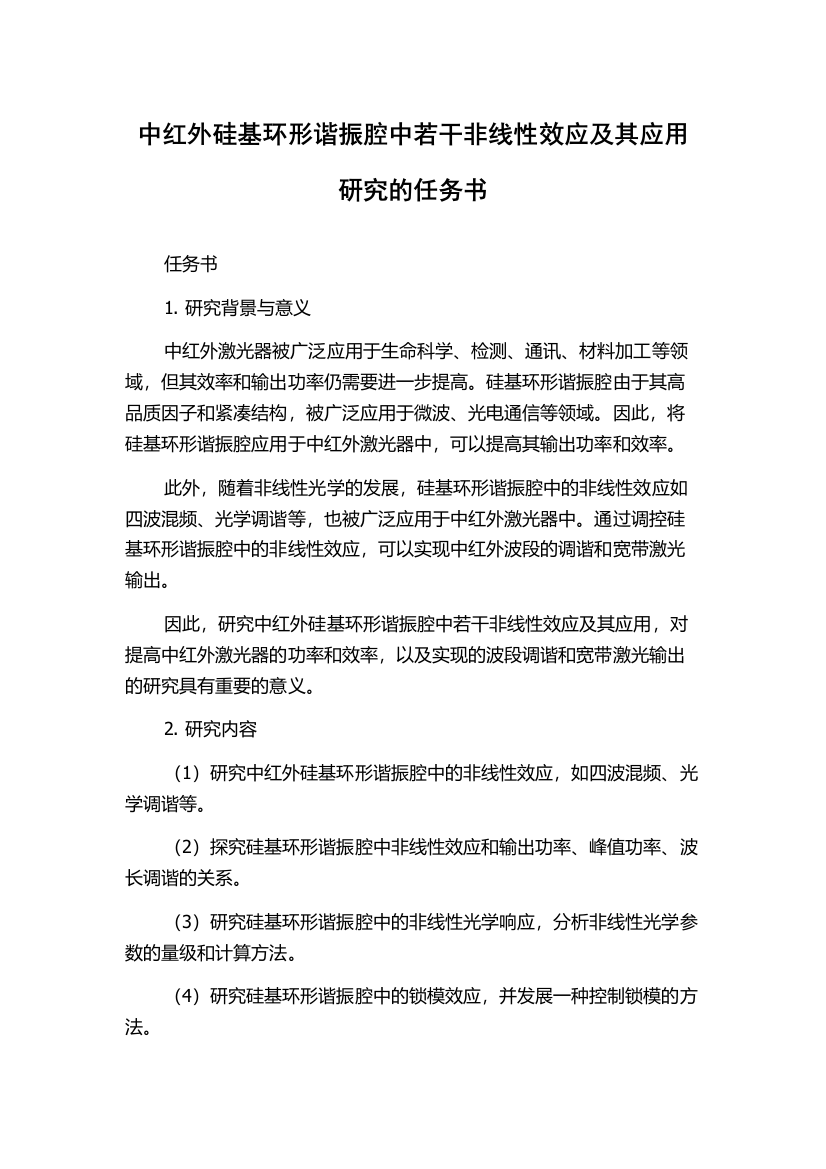 中红外硅基环形谐振腔中若干非线性效应及其应用研究的任务书

任务书

1. 研究背景与意义

中红外激光器被广泛应用于生命科学、检测、通讯、材料加工等领域，但其效率和输出功率仍需要进一步提高。硅基环形谐振腔由于其高品质因子和紧凑结构，被广泛应用于微波、光电通信等领域。因此，将硅基环形谐振腔应用于中红外激光器中，可以提高其输出功率和效率。

此外，随着非线性光学的发展，硅基环形谐振腔中的非线性效应如四波混频、光学调谐等，也被广泛应用于中红外激光器中。通过调控硅基环形谐振腔中的非线性效应，可以实现中红外波段的调谐和宽带激光输出。

因此，研究中红外硅基环形谐振腔中若干非线性效应及其应用，对提高中红外激光器的功率和效率，以及实现的波段调谐和宽带激光输出的研究具有重要的意义。

2. 研究内容

（1）研究中红外硅基环形谐振腔中的非线性效应，如四波混频、光学调谐等。

（2）探究硅基环形谐振腔中非线性效应和输出功率、峰值功率、波长调谐的关系。

（3）研究硅基环形谐振腔中的非线性光学响应，分析非线性光学参数的量级和计算方法。

（4）研究硅基环形谐振腔中的锁模效应，并发展一种控制锁模的方法。